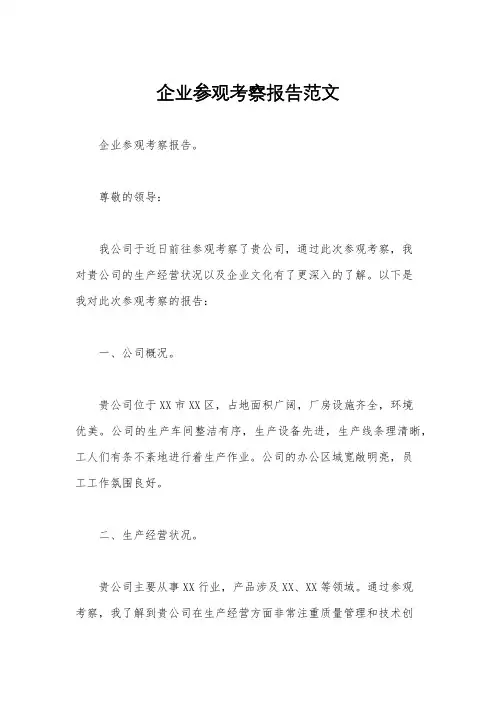 企业参观考察报告范文

企业参观考察报告。

尊敬的领导：

我公司于近日前往参观考察了贵公司，通过此次参观考察，我对贵公司的生产经营状况以及企业文化有了更深入的了解。以下是我对此次参观考察的报告：

一、公司概况。

贵公司位于XX市XX区，占地面积广阔，厂房设施齐全，环境优美。公司的生产车间整洁有序，生产设备先进，生产线条理清晰，工人们有条不紊地进行着生产作业。公司的办公区域宽敞明亮，员工工作氛围良好。

二、生产经营状况。

贵公司主要从事XX行业，产品涉及XX、XX等领域。通过参观考察，我了解到贵公司在生产经营方面非常注重质量管理和技术创